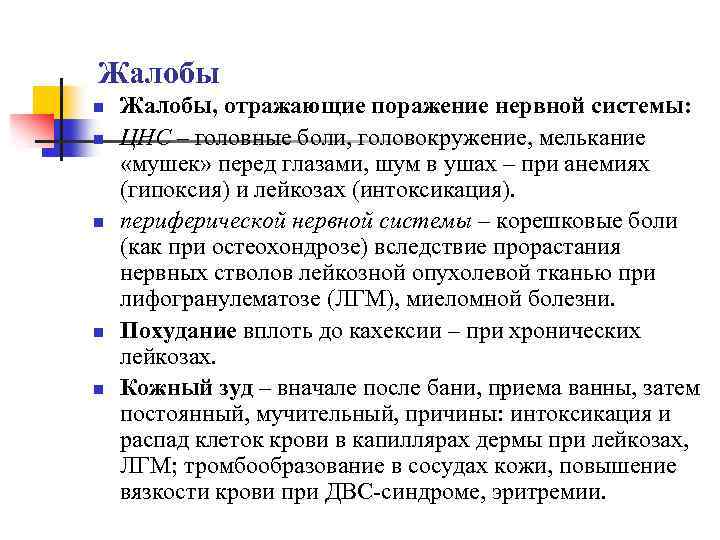 Жалобы

Жалобы, отражающие поражение нервной системы:

ЦНС – головные боли, головокружение, мелькание «мушек» перед глазами, шум в ушах – при анемиях (гипоксия) и лейкозах (интоксикация).

периферической нервной системы – корешковые боли (как при остеохондрозе) вследствие прорастания нервных стволов лейкозной опухолевой тканью при лифогранулематозе (ЛГМ), миеломной болезни.

Похудание вплоть до кахексии – при хронических лейкозах.

Кожный зуд – вначале после бани, приема ванны, затем постоянный, мучительный, причины: интоксикация и распад клеток крови в капиллярах дермы при лейкозах, ЛГМ; тромбообразование в сосудах кожи, повышение вязкости крови при ДВС-синдроме, эритремии.